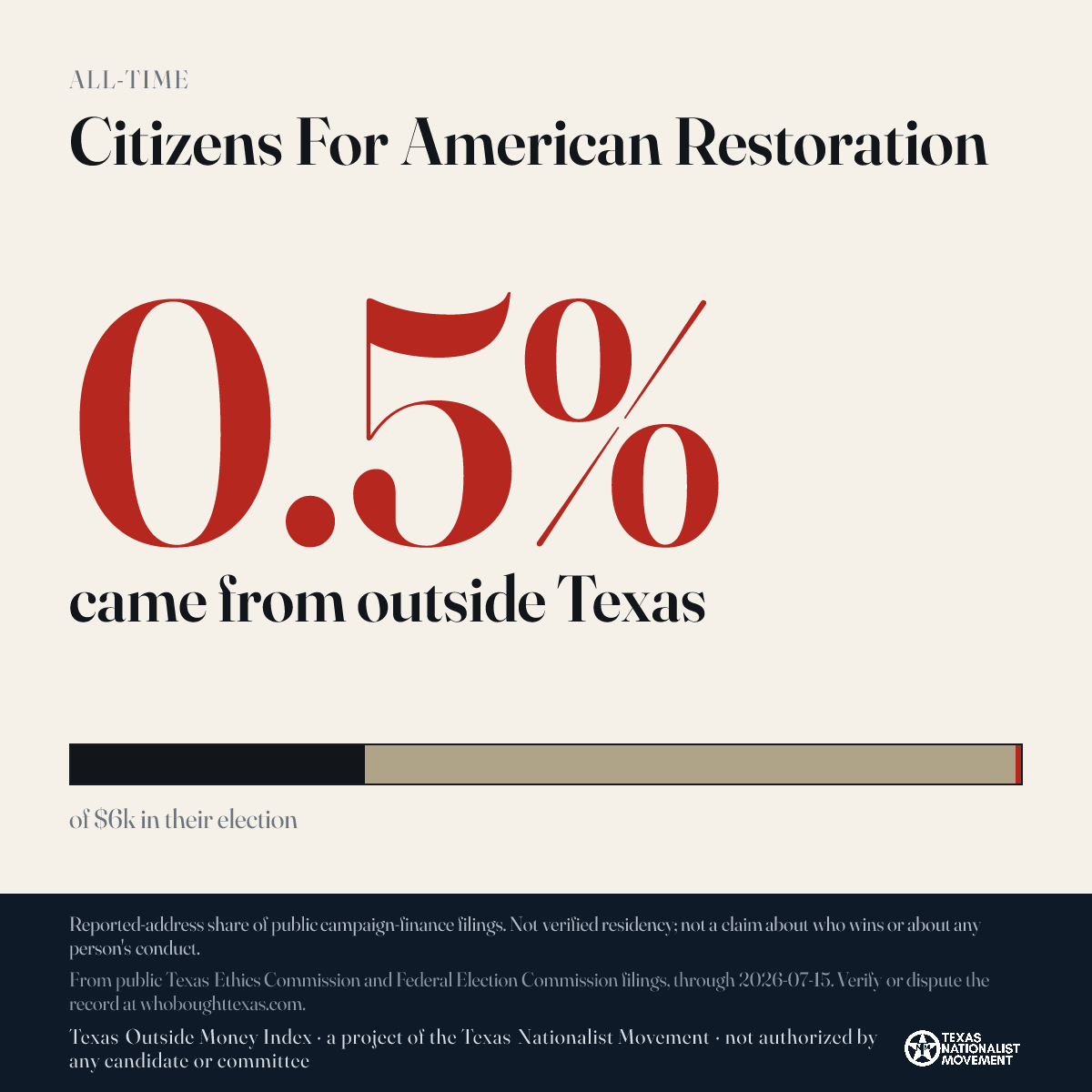 ALL-TIME

Citizens For American Restoration

0.5%

came from outside Texas

of $6k in their election

Reported-address share of public campaign-finance filings. Not verified residency; not a claim about who wins or about any person's conduct.

From public Texas Ethics Commission and Federal Election Commission filings, through 2026-07-15. Verify or dispute the record at whoboughttexas.com.

Texas Outside Money Index · a project of the Texas Nationalist Movement · not authorized by any candidate or committee

TEXAS NATIONALIST MOVEMENT